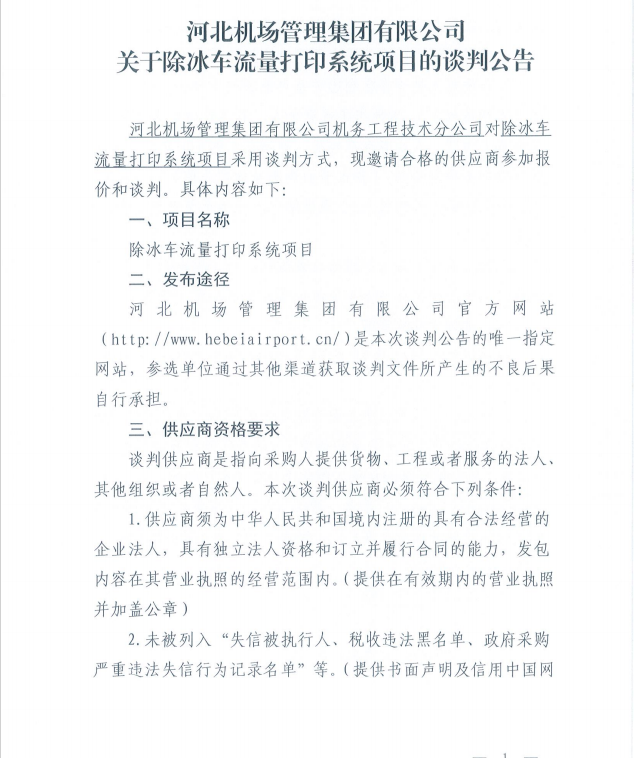 河北机场管理集团有限公司
关于除冰车流量打印系统项目的谈判公告

河北机场管理集团有限公司机务工程技术分公司对除冰车流量打印系统项目采用谈判方式，现邀请合格的供应商参加报价和谈判。具体内容如下：

一、项目名称

除冰车流量打印系统项目

二、发布途径

河北机场管理集团有限公司官方网站（http://www.hebeiairport.cn/）是本次谈判公告的唯一指定网站，参选单位通过其他渠道获取谈判文件所产生的不良后果自行承担。

三、供应商资格要求

谈判供应商是指向采购人提供货物、工程或者服务的法人、其他组织或者自然人。本次谈判供应商必须符合下列条件：

1.供应商须为中华人民共和国境内注册的具有合法经营的企业法人，具有独立法人资格和订立并履行合同的能力，发包内容在其营业执照的经营范围内。（提供在有效期内的营业执照并加盖公章）

2.未被列入“失信被执行人、税收违法黑名单、政府采购严重违法失信行为记录名单”等。（提供书面声明及信用中国网

— 1 —